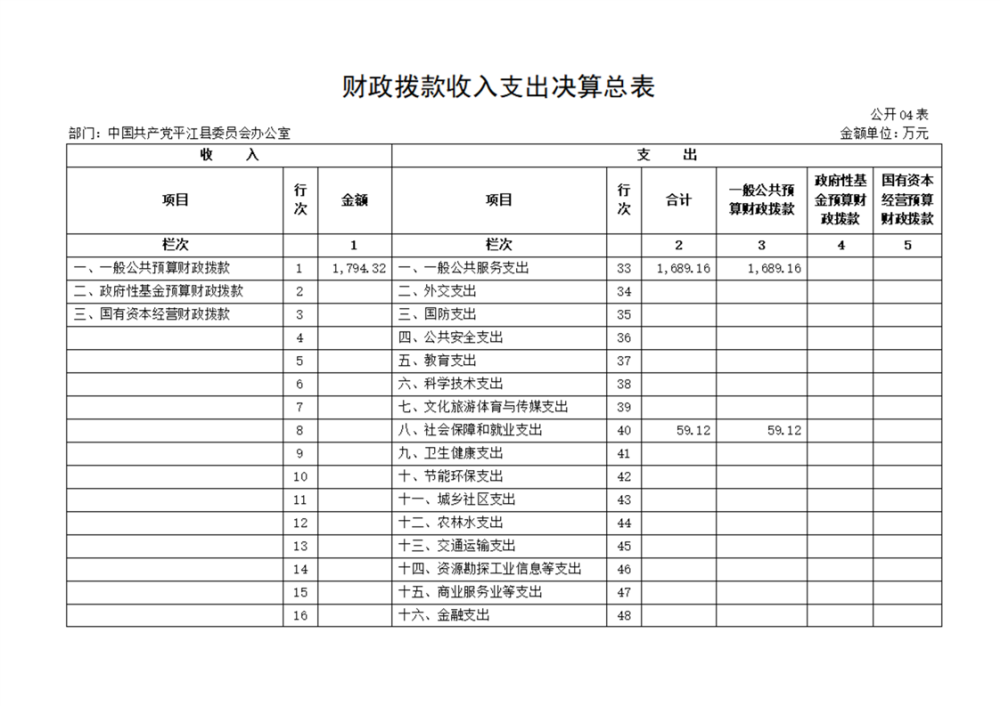 财政拨款收入支出决算总表

公开04表

部门：中国共产党平江县委员会办公室

金额单位：万元

| 收 入 | | | 支 出 | | | | | |
|---|---|---|---|---|---|---|---|---|
| 项目 | 行次 | 金额 | 项目 | 行次 | 合计 | 一般公共预算财政拨款 | 政府性基金预算财政拨款 | 国有资本经营预算财政拨款 |
| 栏次 | | 1 | 栏次 | | 2 | 3 | 4 | 5 |
| 一、一般公共预算财政拨款 | 1 | 1,794.32 | 一、一般公共服务支出 | 33 | 1,689.16 | 1,689.16 | | |
| 二、政府性基金预算财政拨款 | 2 | | 二、外交支出 | 34 | | | | |
| 三、国有资本经营财政拨款 | 3 | | 三、国防支出 | 35 | | | | |
| | 4 | | 四、公共安全支出 | 36 | | | | |
| | 5 | | 五、教育支出 | 37 | | | | |
| | 6 | | 六、科学技术支出 | 38 | | | | |
| | 7 | | 七、文化旅游体育与传媒支出 | 39 | | | | |
| | 8 | | 八、社会保障和就业支出 | 40 | 59.12 | 59.12 | | |
| | 9 | | 九、卫生健康支出 | 41 | | | | |
| | 10 | | 十、节能环保支出 | 42 | | | | |
| | 11 | | 十一、城乡社区支出 | 43 | | | | |
| | 12 | | 十二、农林水支出 | 44 | | | | |
| | 13 | | 十三、交通运输支出 | 45 | | | | |
| | 14 | | 十四、资源勘探工业信息等支出 | 46 | | | | |
| | 15 | | 十五、商业服务业等支出 | 47 | | | | |
| | 16 | | 十六、金融支出 | 48 | | | | |